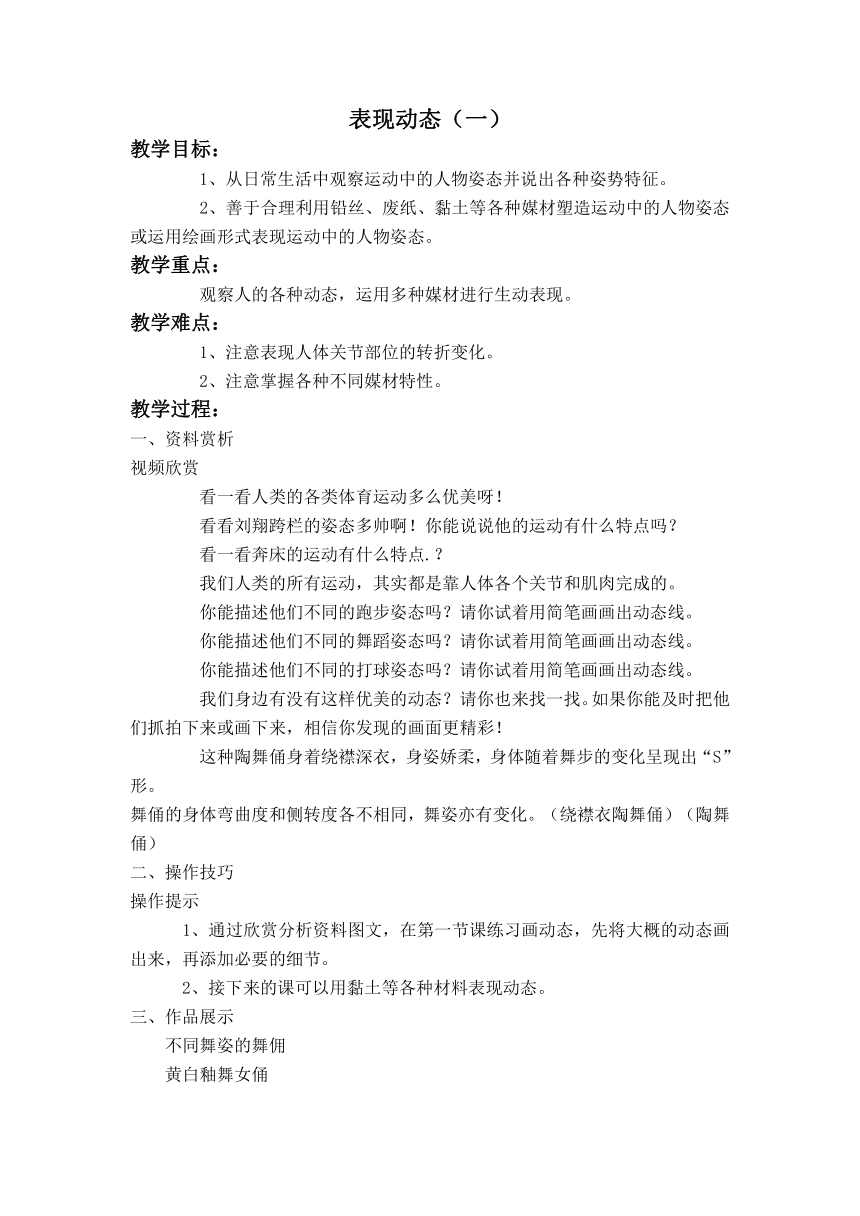 表现动态（一）

教学目标：

1、从日常生活中观察运动中的人物姿态并说出各种姿势特征。

2、善于合理利用铅丝、废纸、黏土等各种媒材塑造运动中的人物姿态或运用绘画形式表现运动中的人物姿态。

教学重点：

观察人的各种动态，运用多种媒材进行生动表现。

教学难点：

1、注意表现人体关节部位的转折变化。

2、注意掌握各种不同媒材特性。

教学过程：

一、资料赏析

视频欣赏

看一看人类的各类体育运动多么优美呀！

看看刘翔跨栏的姿态多帅啊！你能说说他的运动有什么特点吗？

看一看奔床的运动有什么特点.？

我们人类的所有运动，其实都是靠人体各个关节和肌肉完成的。

你能描述他们不同的跑步姿态吗？请你试着用简笔画画出动态线。

你能描述他们不同的舞蹈姿态吗？请你试着用简笔画画出动态线。

你能描述他们不同的打球姿态吗？请你试着用简笔画画出动态线。

我们身边有没有这样优美的动态？请你也来找一找。如果你能及时把他们抓拍下来或画下来，相信你发现的画面更精彩！

这种陶舞俑身着绕襟深衣，身姿娇柔，身体随着舞步的变化呈现出“S”形。

舞俑的身体弯曲度和侧转度各不相同，舞姿亦有变化。（绕襟衣陶舞俑）（陶舞俑）

二、操作技巧

操作提示

1、通过欣赏分析资料图文，在第一节课练习画动态，先将大概的动态画出来，再添加必要的细节。

2、接下来的课可以用黏土等各种材料表现动态。

三、作品展示

不同舞姿的舞佣

黄白釉舞女俑